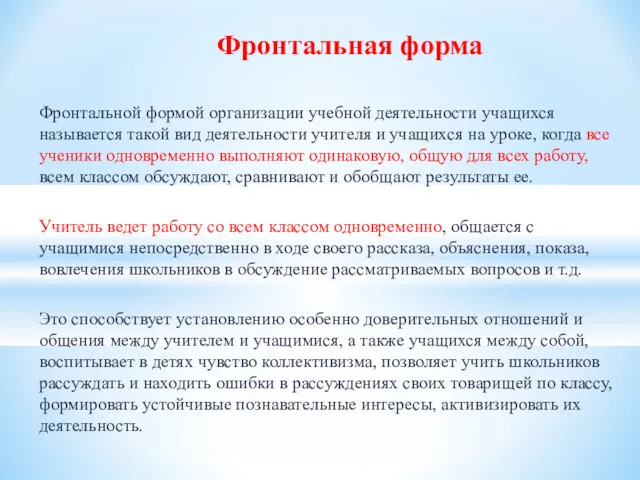 Фронтальная форма

Фронтальной формой организации учебной деятельности учащихся называется такой вид деятельности учителя и учащихся на уроке, когда все ученики одновременно выполняют одинаковую, общую для всех работу, всем классом обсуждают, сравнивают и обобщают результаты ее.

Учитель ведет работу со всем классом одновременно, общается с учащимися непосредственно в ходе своего рассказа, объяснения, показа, вовлечения школьников в обсуждение рассматриваемых вопросов и т.д.

Это способствует установлению особенно доверительных отношений и общения между учителем и учащимися, а также учащихся между собой, воспитывает в детях чувство коллективизма, позволяет учить школьников рассуждать и находить ошибки в рассуждениях своих товарищей по классу, формировать устойчивые познавательные интересы, активизировать их деятельность.